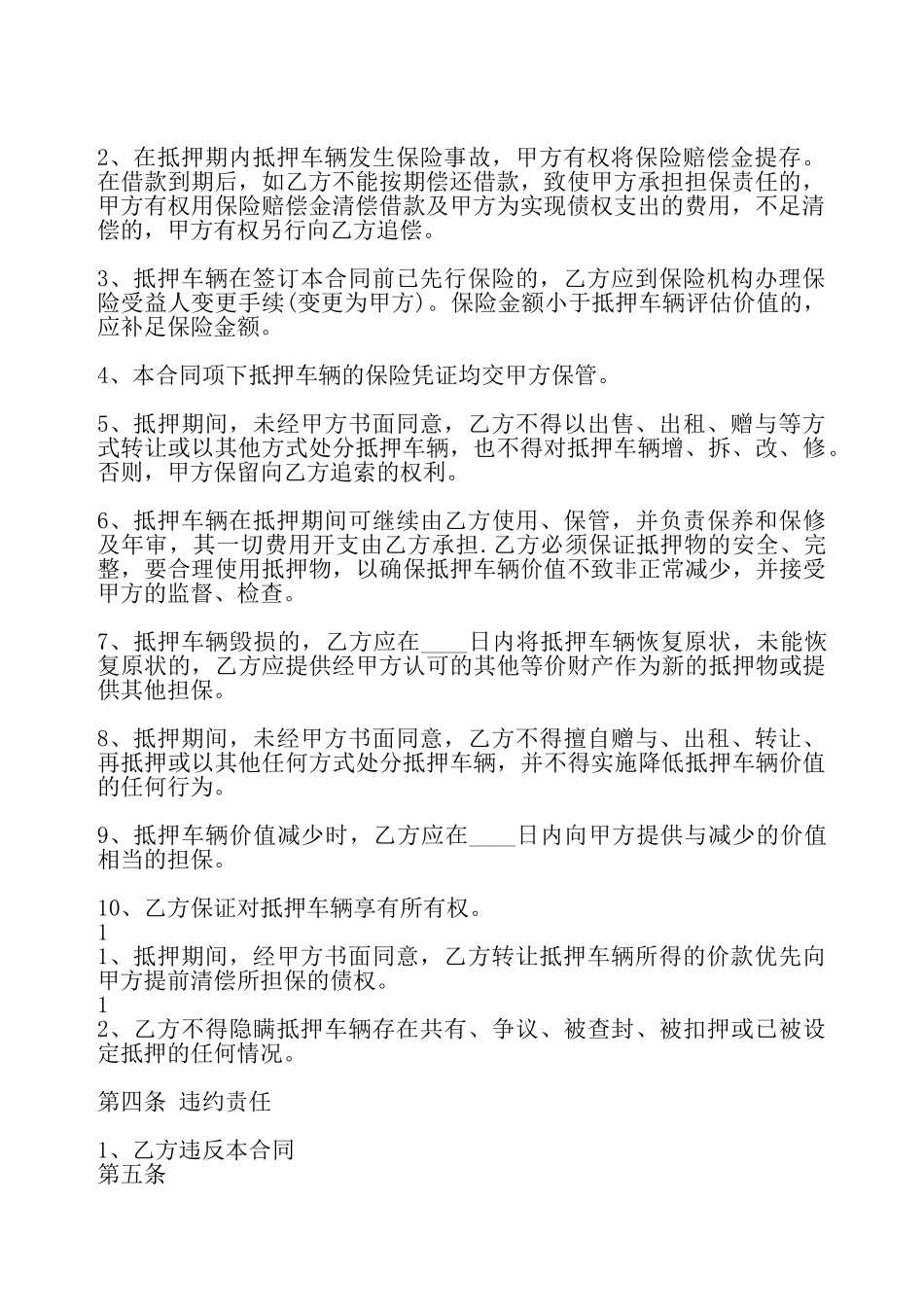 2、在抵押期内抵押车辆发生保险事故，甲方有权将保险赔偿金提存。在借款到期后，如乙方不能按期偿还借款，致使甲方承担担保责任的，甲方有权用保险赔偿金清偿借款及甲方为实现债权支出的费用，不足清偿的，甲方有权另行向乙方追偿。

3、抵押车辆在签订本合同前已先行保险的，乙方应到保险机构办理保险受益人变更手续(变更为甲方)。保险金额小于抵押车辆评估价值的，应补足保险金额。

4、本合同项下抵押车辆的保险凭证均交甲方保管。

5、抵押期间，未经甲方书面同意，乙方不得以出售、出租、赠与等方式转让或以其他方式处分抵押车辆，也不得对抵押车辆增、拆、改、修。否则，甲方保留向乙方追索的权利。

6、抵押车辆在抵押期间可继续由乙方使用、保管，并负责保养和保修及年审，其一切费用开支由乙方承担.乙方必须保证抵押物的安全、完整，要合理使用抵押物，以确保抵押车辆价值不致非正常减少，并接受甲方的监督、检查。

7、抵押车辆毁损的，乙方应在____日内将抵押车辆恢复原状，未能恢复原状的，乙方应提供经甲方认可的其他等价财产作为新的抵押物或提供其他担保。

8、抵押期间，未经甲方书面同意，乙方不得擅自赠与、出租、转让、再抵押或以其他任何方式处分抵押车辆，并不得实施降低抵押车辆价值的任何行为。

9、抵押车辆价值减少时，乙方应在____日内向甲方提供与减少的价值相当的担保。

10、乙方保证对抵押车辆享有所有权。
1
1、抵押期间，经甲方书面同意，乙方转让抵押车辆所得的价款优先向甲方提前清偿所担保的债权。
1
2、乙方不得隐瞒抵押车辆存在共有、争议、被查封、被扣押或已被设定抵押的任何情况。

第四条 违约责任

1、乙方违反本合同
第五条